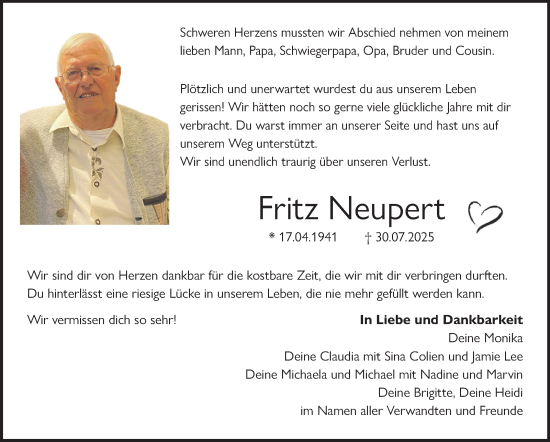 Schweren Herzens mussten wir Abschied nehmen von meinem lieben Mann, Papa, Schwiegerpapa, Opa, Bruder und Cousin.

Plötzlich und unerwartet wurdest du aus unserem Leben gerissen! Wir hätten noch so gerne viele glückliche Jahre mit dir verbracht. Du warst immer an unserer Seite und hast uns auf unserem Weg unterstützt.
Wir sind unendlich traurig über unseren Verlust.

Fritz Neupert

* 17.04.1941 † 30.07.2025

Wir sind dir von Herzen dankbar für die kostbare Zeit, die wir mit dir verbringen durften. Du hinterlässt eine riesige Lücke in unserem Leben, die nie mehr gefüllt werden kann.

Wir vermissen dich so sehr!

In Liebe und Dankbarkeit
Deine Monika
Deine Claudia mit Sina Colien und Jamie Lee
Deine Michaela und Michael mit Nadine und Marvin
Deine Brigitte, Deine Heidi
im Namen aller Verwandten und Freunde